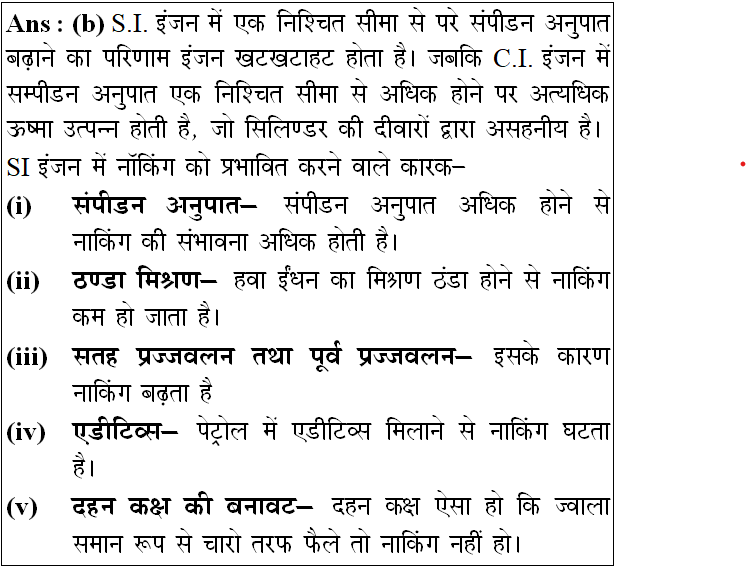 Ans : (b) S.I. इंजन में एक निश्चित सीमा से परे संपीडन अनुपात बढ़ाने का परिणाम इंजन खटखटाहट होता है। जबकि C.I. इंजन में सम्पीडन अनुपात एक निश्चित सीमा से अधिक होने पर अत्यधिक ऊष्मा उत्पन्न होती है, जो सिलिण्डर की दीवारों द्वारा असहनीय है।

SI इंजन में नॉकिंग को प्रभावित करने वाले कारक–

(i) संपीडन अनुपात– संपीडन अनुपात अधिक होने से नाकिंग की संभावना अधिक होती है।

(ii) ठण्डा मिश्रण– हवा ईंधन का मिश्रण ठंडा होने से नाकिंग कम हो जाता है।

(iii) सतह प्रज्जवलन तथा पूर्व प्रज्जवलन– इसके कारण नाकिंग बढ़ता है

(iv) एडीटिव्स– पेट्रोल में एडीटिव्स मिलाने से नाकिंग घटता है।

(v) दहन कक्ष की बनावट– दहन कक्ष ऐसा हो कि ज्वाला समान रूप से चारो तरफ फैले तो नाकिंग नहीं हो।